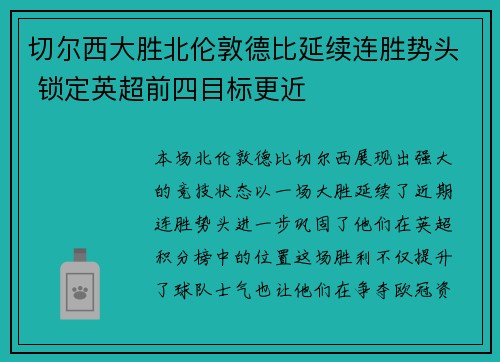 切尔西大胜北伦敦德比延续连胜势头 锁定英超前四目标更近

本场北伦敦德比切尔西展现出强大的竞技状态以一场大胜延续了近期连胜势头进一步巩固了他们在英超积分榜中的位置这场胜利不仅提升了球队士气也让他们在争夺欧冠资